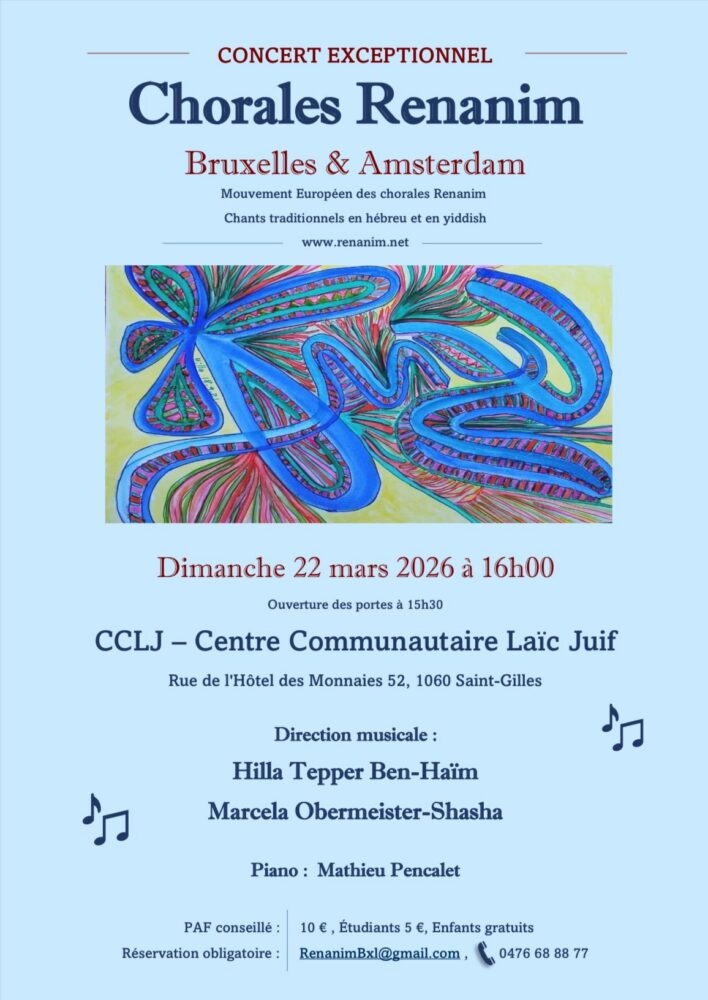 CONCERT EXCEPTIONNEL

Chorales Renanim

Bruxelles & Amsterdam

Mouvement Européen des chorales Renanim

Chants traditionnels en hébreu et en yiddish

www.renanim.net

Dimanche 22 mars 2026 à 16h00

Ouverture des portes à 15h30

CCLJ – Centre Communautaire Laïc Juif

Rue de l'Hôtel des Monnaies 52, 1060 Saint-Gilles

Direction musicale :

Hilla Tepper Ben-Haïm

Marcela Obermeister-Shasha

Piano : Mathieu Pencalet

PAF conseillé : 10 € , Étudiants 5 €, Enfants gratuits

Réservation obligatoire : RenanimBxl@gmail.com , 0476 68 88 77